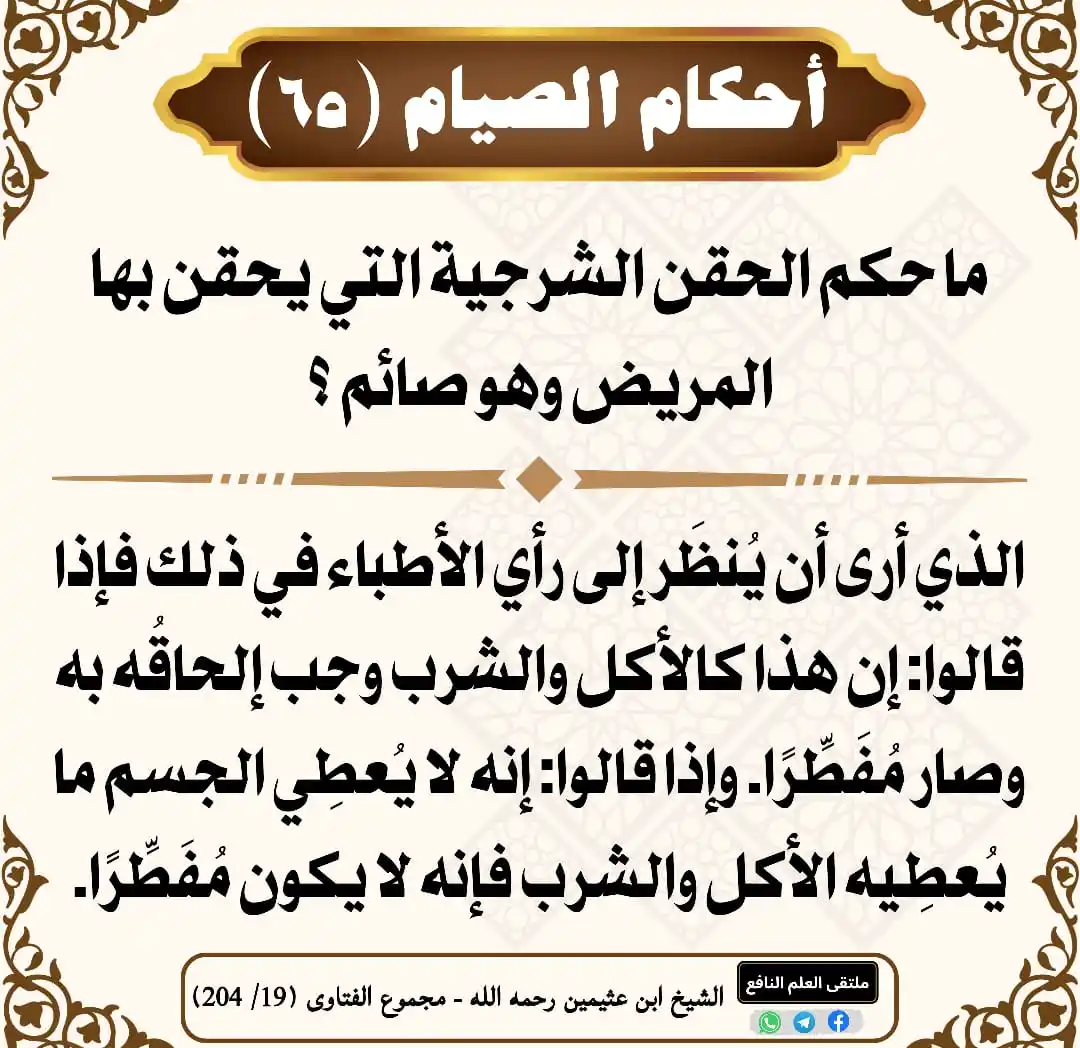 أحكام الصيام (٦٥)

ما حكم الحقن الشرجية التي يحقن بها المريض وهو صائم ؟

الذي أرى أن يُنظَر إلى رأي الأطباء في ذلك فإذا قالوا: إن هذا كالأكل والشرب وجب إلحاقُه به وصار مُفَطِّرًا. وإذا قالوا: إنه لا يُعطِي الجسم ما يُعطِيه الأكل والشرب فإنه لا يكون مُفَطِّرًا.

ملتقى العلم النافع

الشيخ ابن عثيمين رحمه الله - مجموع الفتاوى (19/ 204)